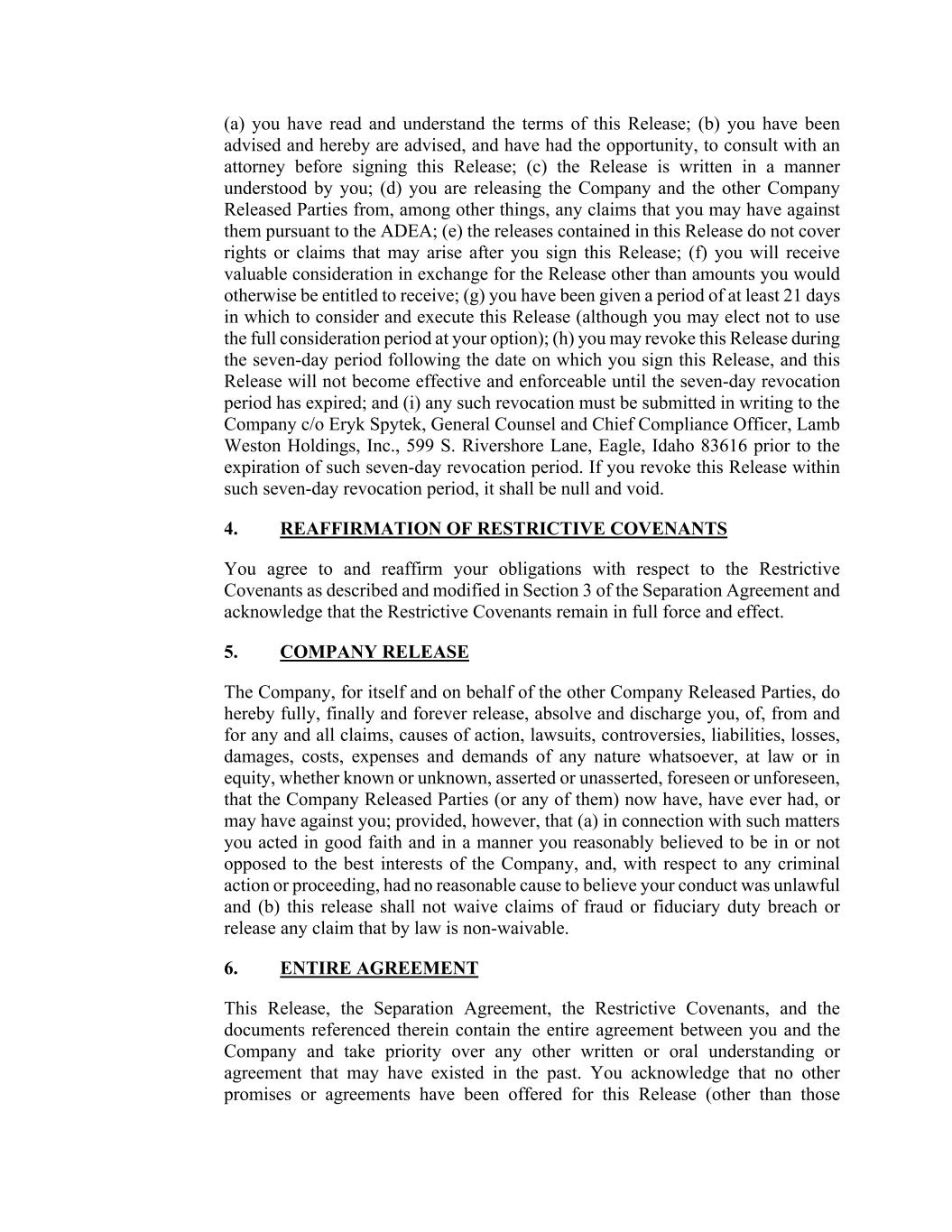 (a) you have read and understand the terms of this Release; (b) you have been advised and hereby are advised, and have had the opportunity, to consult with an attorney before signing this Release; (c) the Release is written in a manner understood by you; (d) you are releasing the Company and the other Company Released Parties from, among other things, any claims that you may have against them pursuant to the ADEA; (e) the releases contained in this Release do not cover rights or claims that may arise after you sign this Release; (f) you will receive valuable consideration in exchange for the Release other than amounts you would otherwise be entitled to receive; (g) you have been given a period of at least 21 days in which to consider and execute this Release (although you may elect not to use the full consideration period at your option); (h) you may revoke this Release during the seven-day period following the date on which you sign this Release, and this Release will not become effective and enforceable until the seven-day revocation period has expired; and (i) any such revocation must be submitted in writing to the Company c/o Eryk Spytek, General Counsel and Chief Compliance Officer, Lamb Weston Holdings, Inc., 599 S. Rivershore Lane, Eagle, Idaho 83616 prior to the expiration of such seven-day revocation period. If you revoke this Release within such seven-day revocation period, it shall be null and void.

4. REAFFIRMATION OF RESTRICTIVE COVENANTS

You agree to and reaffirm your obligations with respect to the Restrictive Covenants as described and modified in Section 3 of the Separation Agreement and acknowledge that the Restrictive Covenants remain in full force and effect.

5. COMPANY RELEASE

The Company, for itself and on behalf of the other Company Released Parties, do hereby fully, finally and forever release, absolve and discharge you, of, from and for any and all claims, causes of action, lawsuits, controversies, liabilities, losses, damages, costs, expenses and demands of any nature whatsoever, at law or in equity, whether known or unknown, asserted or unasserted, foreseen or unforeseen, that the Company Released Parties (or any of them) now have, have ever had, or may have against you; provided, however, that (a) in connection with such matters you acted in good faith and in a manner you reasonably believed to be in or not opposed to the best interests of the Company, and, with respect to any criminal action or proceeding, had no reasonable cause to believe your conduct was unlawful and (b) this release shall not waive claims of fraud or fiduciary duty breach or release any claim that by law is non-waivable.

6. ENTIRE AGREEMENT

This Release, the Separation Agreement, the Restrictive Covenants, and the documents referenced therein contain the entire agreement between you and the Company and take priority over any other written or oral understanding or agreement that may have existed in the past. You acknowledge that no other promises or agreements have been offered for this Release (other than those